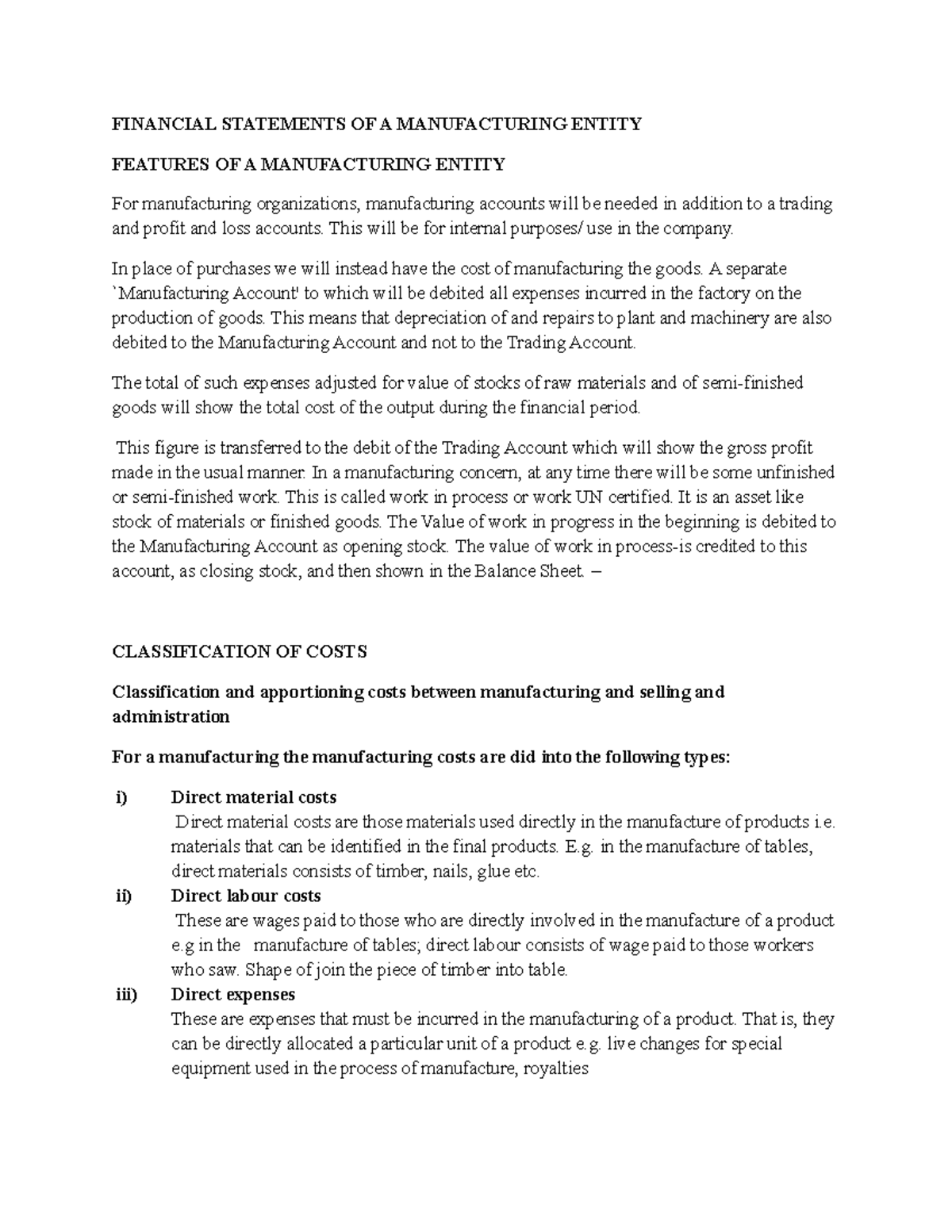 FINANCIAL STATEMENTS OF A MANUFACTURING ENTITY

FEATURES OF A MANUFACTURING ENTITY

For manufacturing organizations, manufacturing accounts will be needed in addition to a trading and profit and loss accounts. This will be for internal purposes/ use in the company.

In place of purchases we will instead have the cost of manufacturing the goods. A separate `Manufacturing Account' to which will be debited all expenses incurred in the factory on the production of goods. This means that depreciation of and repairs to plant and machinery are also debited to the Manufacturing Account and not to the Trading Account.

The total of such expenses adjusted for value of stocks of raw materials and of semi-finished goods will show the total cost of the output during the financial period.

This figure is transferred to the debit of the Trading Account which will show the gross profit made in the usual manner. In a manufacturing concern, at any time there will be some unfinished or semi-finished work. This is called work in process or work UN certified. It is an asset like stock of materials or finished goods. The Value of work in progress in the beginning is debited to the Manufacturing Account as opening stock. The value of work in process-is credited to this account, as closing stock, and then shown in the Balance Sheet. –

CLASSIFICATION OF COSTS

Classification and apportioning costs between manufacturing and selling and administration

For a manufacturing the manufacturing costs are did into the following types:

i) Direct material costs
Direct material costs are those materials used directly in the manufacture of products i.e. materials that can be identified in the final products. E.g. in the manufacture of tables, direct materials consists of timber, nails, glue etc.

ii) Direct labour costs
These are wages paid to those who are directly involved in the manufacture of a product e.g in the manufacture of tables; direct labour consists of wage paid to those workers who saw. Shape of join the piece of timber into table.

iii) Direct expenses
These are expenses that must be incurred in the manufacturing of a product. That is, they can be directly allocated a particular unit of a product e.g. live changes for special equipment used in the process of manufacture, royalties